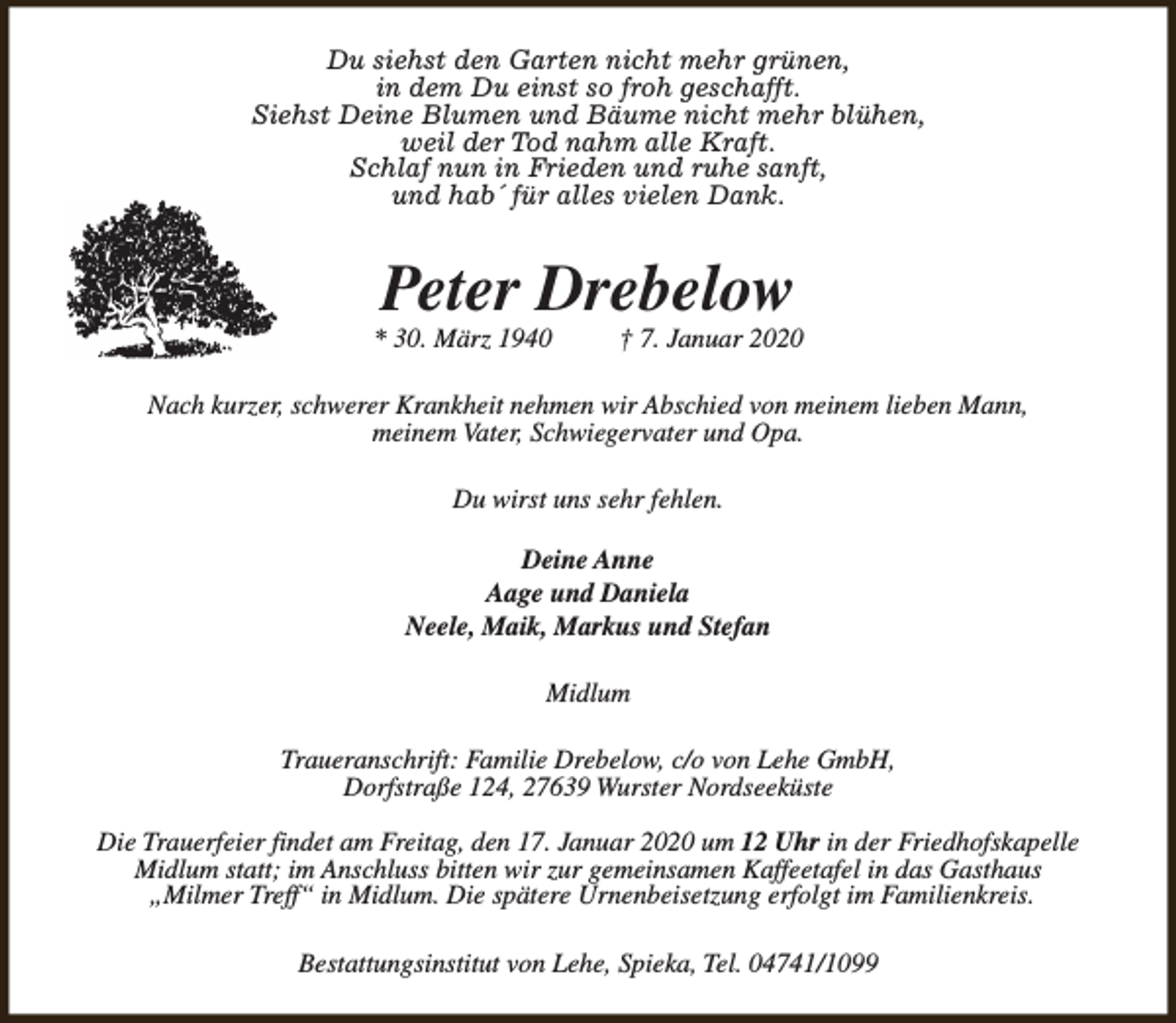 Du siehst den Garten nicht mehr grünen,
in dem Du einst so froh geschafft.
Siehst Deine Blumen und Bäume nicht mehr blühen,
weil der Tod nahm alle Kraft.
Schlaf nun in Frieden und ruhe sanft,
und hab´ für alles vielen Dank.

Peter Drebelow

* 30. März 1940 † 7. Januar 2020

Nach kurzer, schwerer Krankheit nehmen wir Abschied von meinem lieben Mann, meinem Vater, Schwiegervater und Opa.

Du wirst uns sehr fehlen.

Deine Anne
Aage und Daniela
Neele, Maik, Markus und Stefan

Midlum

Traueranschrift: Familie Drebelow, c/o von Lehe GmbH, Dorfstraße 124, 27639 Wurster Nordseeküste

Die Trauerfeier findet am Freitag, den 17. Januar 2020 um 12 Uhr in der Friedhofskapelle Midlum statt; im Anschluss bitten wir zur gemeinsamen Kaffeetafel in das Gasthaus „Milmer Treff“ in Midlum. Die spätere Urnenbeisetzung erfolgt im Familienkreis.

Bestattungsinstitut von Lehe, Spieka, Tel. 04741/1099